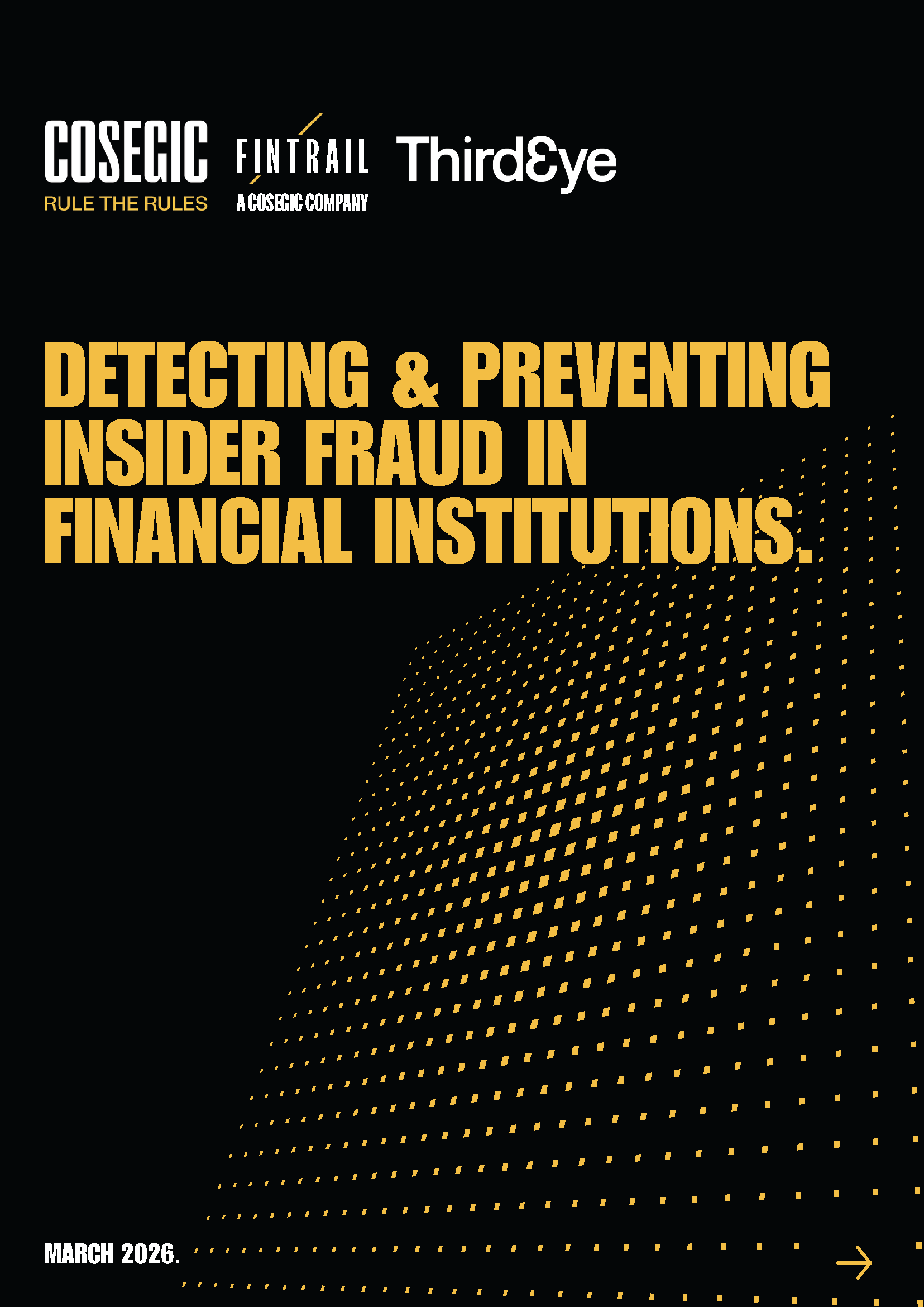 COSEGIC
RULE THE RULES

FINTRAIL
A COSEGIC COMPANY

ThirdEye

DETECTING & PREVENTING INSIDER FRAUD IN FINANCIAL INSTITUTIONS.

MARCH 2026.

→